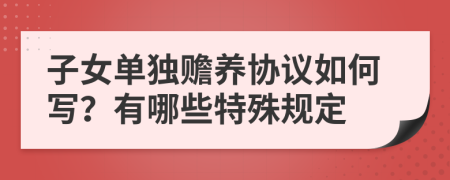 子女单独赡养协议如何写？有哪些特殊规定